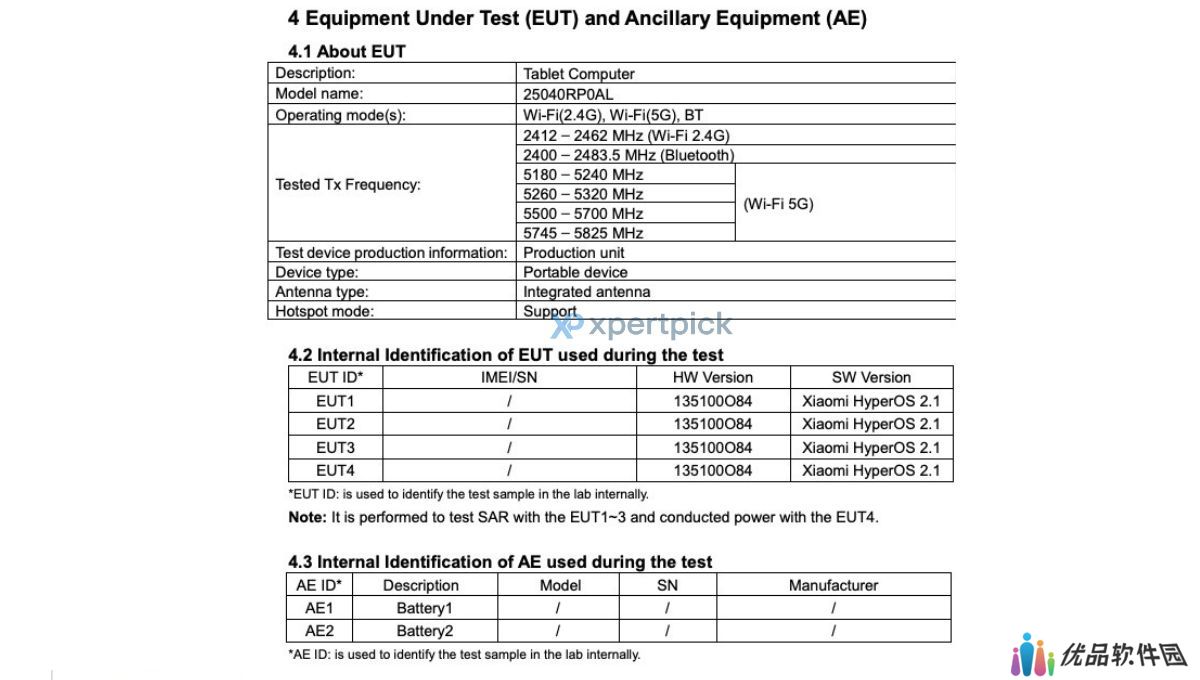 4 Equipment Under Test (EUT) and Ancillary Equipment (AE)

4.1 About EUT

| | | |
|---|---|---|
| Description: | Tablet Computer | |
| Model name: | 25040RP0AL | |
| Operating mode(s): | Wi-Fi(2.4G), Wi-Fi(5G), BT | |
| Tested Tx Frequency: | 2412 – 2462 MHz (Wi-Fi 2.4G) | |
| | 2400 – 2483.5 MHz (Bluetooth) | |
| | 5180 – 5240 MHz | (Wi-Fi 5G) |
| | 5260 – 5320 MHz | |
| | 5500 – 5700 MHz | |
| | 5745 – 5825 MHz | |
| Test device production information: | Production unit | |
| Device type: | Portable device | |
| Antenna type: | Integrated antenna | |
| Hotspot mode: | Support | |

xpertpick

4.2 Internal Identification of EUT used during the test

| EUT ID* | IMEI/SN | HW Version | SW Version |
|---|---|---|---|
| EUT1 | / | 135100O84 | Xiaomi HyperOS 2.1 |
| EUT2 | / | 135100O84 | Xiaomi HyperOS 2.1 |
| EUT3 | / | 135100O84 | Xiaomi HyperOS 2.1 |
| EUT4 | / | 135100O84 | Xiaomi HyperOS 2.1 |

*EUT ID: is used to identify the test sample in the lab internally.

Note: It is performed to test SAR with the EUT1~3 and conducted power with the EUT4.

4.3 Internal Identification of AE used during the test

| AE ID* | Description | Model | SN | Manufacturer |
|---|---|---|---|---|
| AE1 | Battery1 | / | / | / |
| AE2 | Battery2 | / | / | / |

*AE ID: is used to identify the test sample in the lab internally.

优品软件园